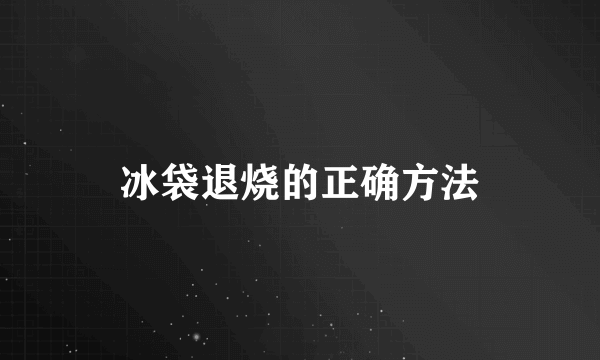 冰袋退烧的正确方法